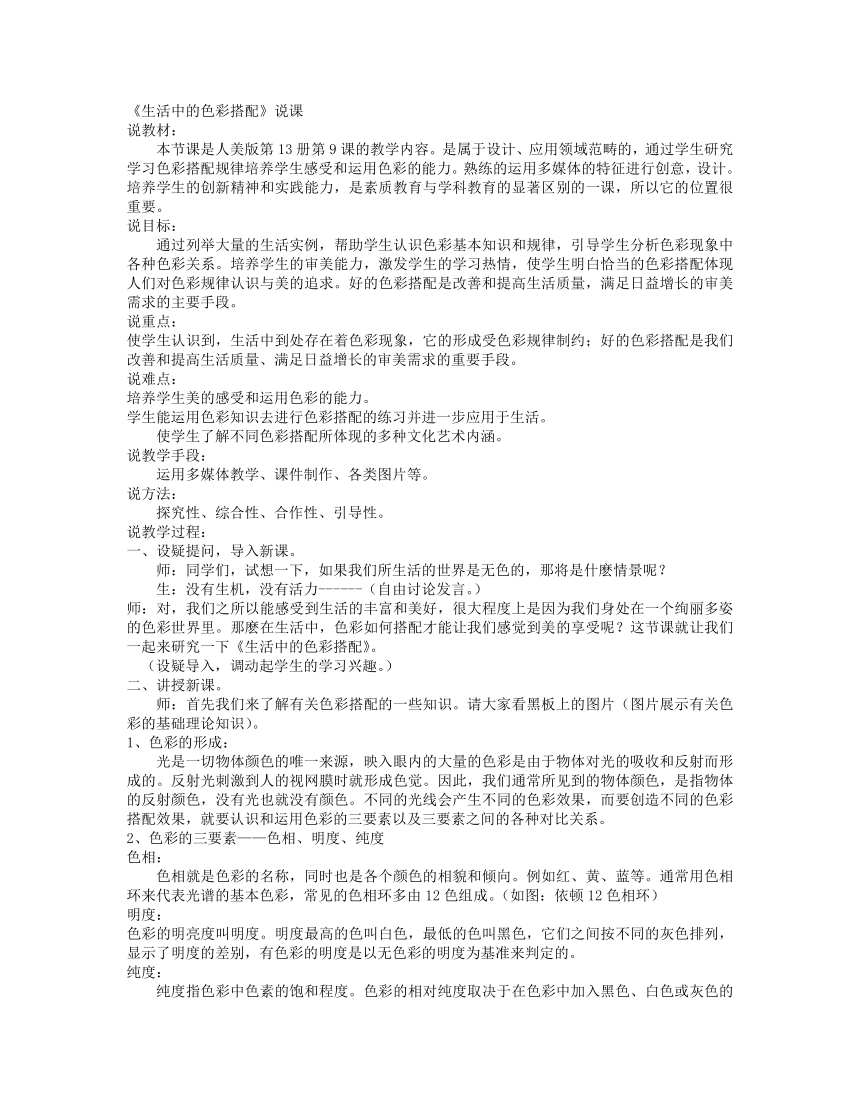 《生活中的色彩搭配》说课
说教材：
本节课是人美版第 13 册第 9 课的教学内容。是属于设计、应用领域范畴的，通过学生研究学习色彩搭配规律培养学生感受和运用色彩的能力。熟练的运用多媒体的特征进行创意，设计。培养学生的创新精神和实践能力，是素质教育与学科教育的显著区别的一课，所以它的位置很重要。
说目标：
通过列举大量的生活实例，帮助学生认识色彩基本知识和规律，引导学生分析色彩现象中各种色彩关系。培养学生的审美能力，激发学生的学习热情，使学生明白恰当的色彩搭配体现人们对色彩规律认识与美的追求。好的色彩搭配是改善和提高生活质量，满足日益增长的审美需求的主要手段。
说重点：
使学生认识到，生活中到处存在着色彩现象，它的形成受色彩规律制约；好的色彩搭配是我们改善和提高生活质量、满足日益增长的审美需求的重要手段。
说难点：
培养学生美的感受和运用色彩的能力。
学生能运用色彩知识去进行色彩搭配的练习并进一步应用于生活。
使学生了解不同色彩搭配所体现的多种文化艺术内涵。
说教学手段：
运用多媒体教学、课件制作、各类图片等。
说方法：
探究性、综合性、合作性、引导性。
说教学过程：
一、设疑提问，导入新课。
师：同学们，试想一下，如果我们所生活的世界是无色的，那将是什麽情景呢？
生：没有生机，没有活力------（自由讨论发言。）
师：对，我们之所以能感受到生活的丰富和美好，很大程度上是因为我们身处在一个绚丽多姿的色彩世界里。那麽在生活中，色彩如何搭配才能让我们感觉到美的享受呢？这节课就让我们一起来研究一下《生活中的色彩搭配》。
（设疑导入，调动起学生的学习兴趣。）
二、讲授新课。
师：首先我们来了解有关色彩搭配的一些知识。请大家看黑板上的图片（图片展示有关色彩的基础理论知识）。
1、色彩的形成：
光是一切物体颜色的唯一来源，映入眼内的大量的色彩是由于物体对光的吸收和反射而形成的。反射光刺激到人的视网膜时就形成色觉。因此，我们通常所见到的物体颜色，是指物体的反射颜色，没有光也就没有颜色。不同的光线会产生不同的色彩效果，而要创造不同的色彩搭配效果，就要认识和运用色彩的三要素以及三要素之间的各种对比关系。
2、色彩的三要素——色相、明度、纯度
色相：
色相就是色彩的名称，同时也是各个颜色的相貌和倾向。例如红、黄、蓝等。通常用色相环来代表光谱的基本色彩，常见的色相环多由 12 色组成。（如图：依顿 12 色相环）
明度：
色彩的明亮度叫明度。明度最高的色叫白色，最低的色叫黑色，它们之间按不同的灰色排列，显示了明度的差别，有色彩的明度是以无色彩的明度为基准来判定的。
纯度：
纯度指色彩中色素的饱和程度。色彩的相对纯度取决于在色彩中加入黑色、白色或灰色的